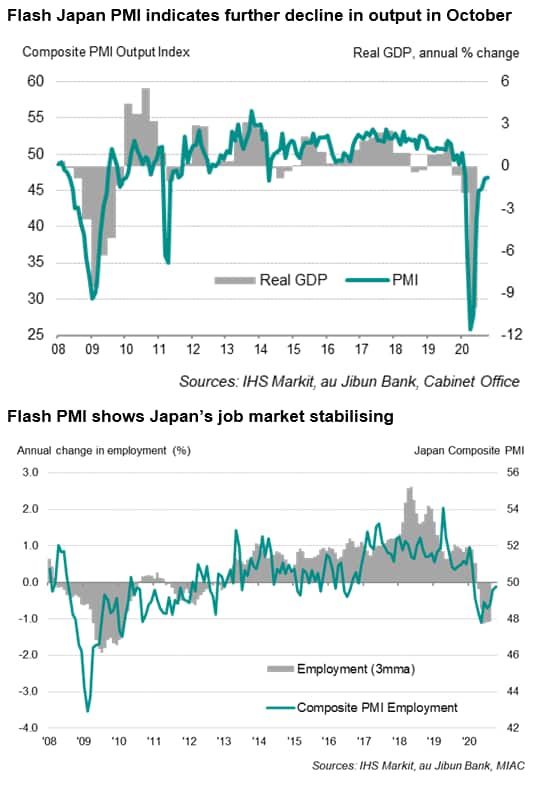 Flash Japan PMI indicates further decline in output in October

Composite PMI Output Index

Real GDP, annual % change

60
55
50
45
40
35
30
25

6
3
0
-3
-6
-9
-12

Real GDP
PMI

08 09 10 11 12 13 14 15 16 17 18 19 20

Sources: IHS Markit, au Jibun Bank, Cabinet Office

Flash PMI shows Japan's job market stabilising

Annual change in employment (%)

Japan Composite PMI

3.0
2.0
1.0
0.0
-1.0
-2.0
-3.0
-4.0

56
54
52
50
48
46
44
42

Employment (3mma)
Composite PMI Employment

'08 '09 '10 '11 '12 '13 '14 '15 '16 '17 '18 '19 '20

Sources: IHS Markit, au Jibun Bank, MIAC